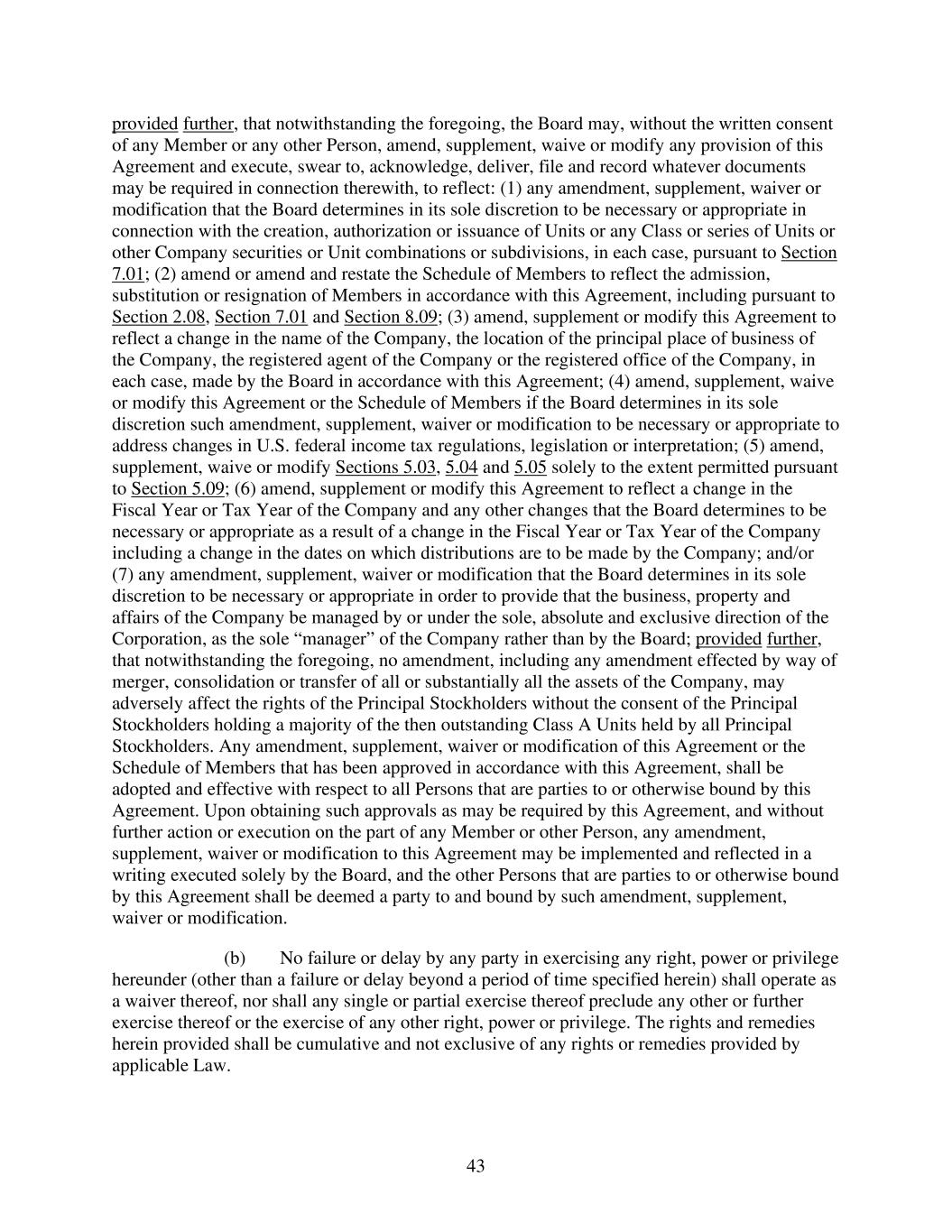 provided further, that notwithstanding the foregoing, the Board may, without the written consent of any Member or any other Person, amend, supplement, waive or modify any provision of this Agreement and execute, swear to, acknowledge, deliver, file and record whatever documents may be required in connection therewith, to reflect: (1) any amendment, supplement, waiver or modification that the Board determines in its sole discretion to be necessary or appropriate in connection with the creation, authorization or issuance of Units or any Class or series of Units or other Company securities or Unit combinations or subdivisions, in each case, pursuant to Section 7.01; (2) amend or amend and restate the Schedule of Members to reflect the admission, substitution or resignation of Members in accordance with this Agreement, including pursuant to Section 2.08, Section 7.01 and Section 8.09; (3) amend, supplement or modify this Agreement to reflect a change in the name of the Company, the location of the principal place of business of the Company, the registered agent of the Company or the registered office of the Company, in each case, made by the Board in accordance with this Agreement; (4) amend, supplement, waive or modify this Agreement or the Schedule of Members if the Board determines in its sole discretion such amendment, supplement, waiver or modification to be necessary or appropriate to address changes in U.S. federal income tax regulations, legislation or interpretation; (5) amend, supplement, waive or modify Sections 5.03, 5.04 and 5.05 solely to the extent permitted pursuant to Section 5.09; (6) amend, supplement or modify this Agreement to reflect a change in the Fiscal Year or Tax Year of the Company and any other changes that the Board determines to be necessary or appropriate as a result of a change in the Fiscal Year or Tax Year of the Company including a change in the dates on which distributions are to be made by the Company; and/or (7) any amendment, supplement, waiver or modification that the Board determines in its sole discretion to be necessary or appropriate in order to provide that the business, property and affairs of the Company be managed by or under the sole, absolute and exclusive direction of the Corporation, as the sole “manager” of the Company rather than by the Board; provided further, that notwithstanding the foregoing, no amendment, including any amendment effected by way of merger, consolidation or transfer of all or substantially all the assets of the Company, may adversely affect the rights of the Principal Stockholders without the consent of the Principal Stockholders holding a majority of the then outstanding Class A Units held by all Principal Stockholders. Any amendment, supplement, waiver or modification of this Agreement or the Schedule of Members that has been approved in accordance with this Agreement, shall be adopted and effective with respect to all Persons that are parties to or otherwise bound by this Agreement. Upon obtaining such approvals as may be required by this Agreement, and without further action or execution on the part of any Member or other Person, any amendment, supplement, waiver or modification to this Agreement may be implemented and reflected in a writing executed solely by the Board, and the other Persons that are parties to or otherwise bound by this Agreement shall be deemed a party to and bound by such amendment, supplement, waiver or modification.

(b) No failure or delay by any party in exercising any right, power or privilege hereunder (other than a failure or delay beyond a period of time specified herein) shall operate as a waiver thereof, nor shall any single or partial exercise thereof preclude any other or further exercise thereof or the exercise of any other right, power or privilege. The rights and remedies herein provided shall be cumulative and not exclusive of any rights or remedies provided by applicable Law.

43